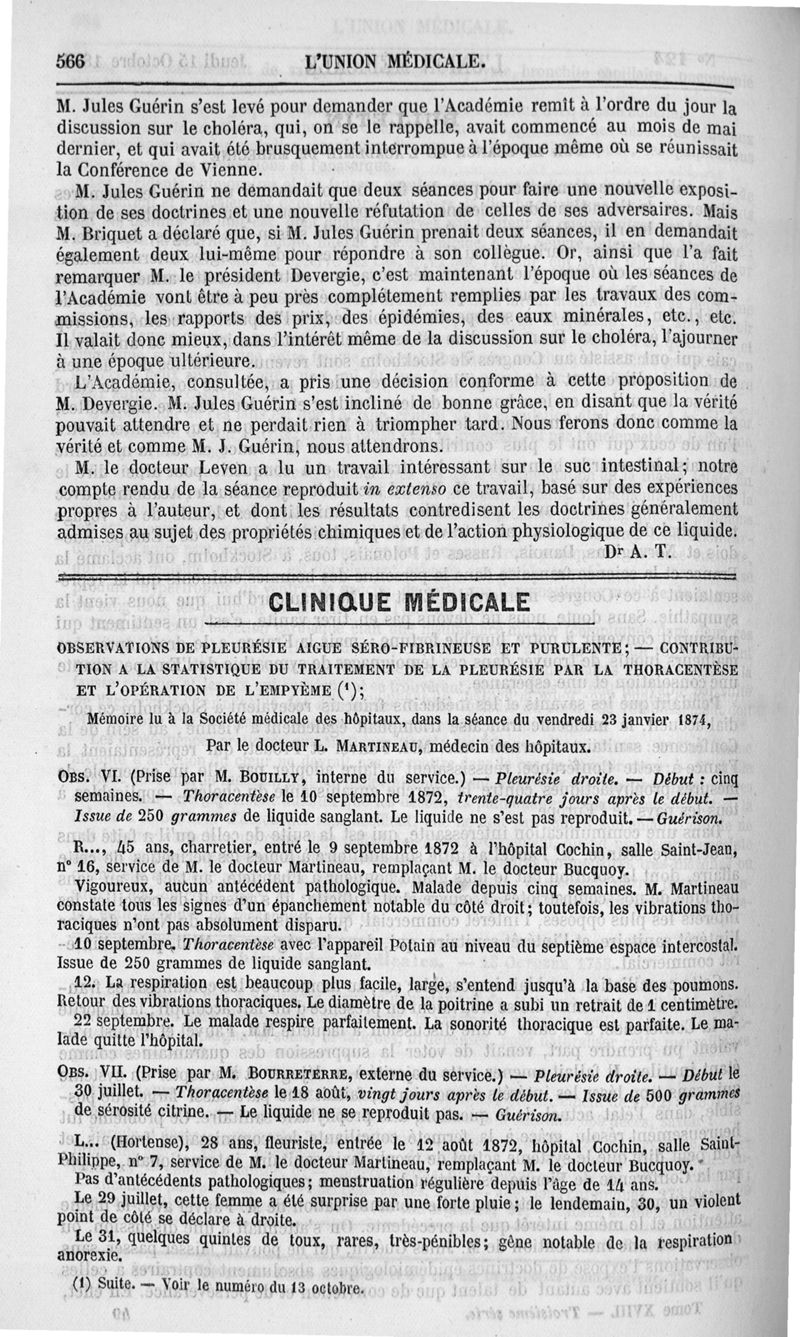 566 L'UNION MÉDICALE.

M. Jules Guérin s'est levé pour demander que l'Académie remît à l'ordre du jour la discussion sur le choléra, qui, on se le rappelle, avait commencé au mois de mai dernier, et qui avait été brusquement interrompue à l'époque même où se réunissait la Conférence de Vienne.

M. Jules Guérin ne demandait que deux séances pour faire une nouvelle exposition de ses doctrines et une nouvelle réfutation de celles de ses adversaires. Mais M. Briquet a déclaré que, si M. Jules Guérin prenait deux séances, il en demandait également deux lui-même pour répondre à son collègue. Or, ainsi que l'a fait remarquer M. le président Devergie, c'est maintenant l'époque où les séances de l'Académie vont être à peu près complétement remplies par les travaux des commissions, les rapports des prix, des épidémies, des eaux minérales, etc., etc. Il valait donc mieux, dans l'intérêt même de la discussion sur le choléra, l'ajourner à une époque ultérieure.

L'Académie, consultée, a pris une décision conforme à cette proposition de M. Devergie. M. Jules Guérin s'est incliné de bonne grâce, en disant que la vérité pouvait attendre et ne perdait rien à triompher tard. Nous ferons donc comme la vérité et comme M. J. Guérin, nous attendrons.

M. le docteur Leven a lu un travail intéressant sur le suc intestinal; notre compte rendu de la séance reproduit in extenso ce travail, basé sur des expériences propres à l'auteur, et dont les résultats contredisent les doctrines généralement admises au sujet des propriétés chimiques et de l'action physiologique de ce liquide.

Dr A. T.

CLINIQUE MÉDICALE

OBSERVATIONS DE PLEURÉSIE AIGUE SÉRO-FIBRINEUSE ET PURULENTE; — CONTRIBUTION A LA STATISTIQUE DU TRAITEMENT DE LA PLEURÉSIE PAR LA THORACENTÈSE ET L'OPÉRATION DE L'EMPYÈME (1);

Mémoire lu à la Société médicale des hôpitaux, dans la séance du vendredi 23 janvier 1874,

Par le docteur L. MARTINEAU, médecin des hôpitaux.

OBS. VI. (Prise par M. BOUILLY, interne du service.) — Pleurésie droite. — Début : cinq semaines. — Thoracentèse le 10 septembre 1872, trente-quatre jours après le début. — Issue de 250 grammes de liquide sanglant. Le liquide ne s'est pas reproduit. — Guérison.

R..., 45 ans, charretier, entré le 9 septembre 1872 à l'hôpital Cochin, salle Saint-Jean, n° 16, service de M. le docteur Martineau, remplaçant M. le docteur Bucquoy.

Vigoureux, aucun antécédent pathologique. Malade depuis cinq semaines. M. Martineau constate tous les signes d'un épanchement notable du côté droit; toutefois, les vibrations thoraciques n'ont pas absolument disparu.

10 septembre. Thoracentèse avec l'appareil Potain au niveau du septième espace intercostal. Issue de 250 grammes de liquide sanglant.

12. La respiration est beaucoup plus facile, large, s'entend jusqu'à la base des poumons. Retour des vibrations thoraciques. Le diamètre de la poitrine a subi un retrait de 1 centimètre.

22 septembre. Le malade respire parfaitement. La sonorité thoracique est parfaite. Le malade quitte l'hôpital.

OBS. VII. (Prise par M. BOURRETERRE, externe du service.) — Pleurésie droite. — Début le 30 juillet. — Thoracentèse le 18 août, vingt jours après le début. — Issue de 500 grammes de sérosité citrine. — Le liquide ne se reproduit pas. — Guérison.

L... (Hortense), 28 ans, fleuriste, entrée le 12 août 1872, hôpital Cochin, salle Saint-Philippe, n° 7, service de M. le docteur Martineau, remplaçant M. le docteur Bucquoy.

Pas d'antécédents pathologiques; menstruation régulière depuis l'âge de 14 ans.

Le 29 juillet, cette femme a été surprise par une forte pluie; le lendemain, 30, un violent point de côté se déclare à droite.

Le 31, quelques quintes de toux, rares, très-pénibles; gêne notable de la respiration anorexie.

(1) Suite. — Voir le numéro du 13 octobre.